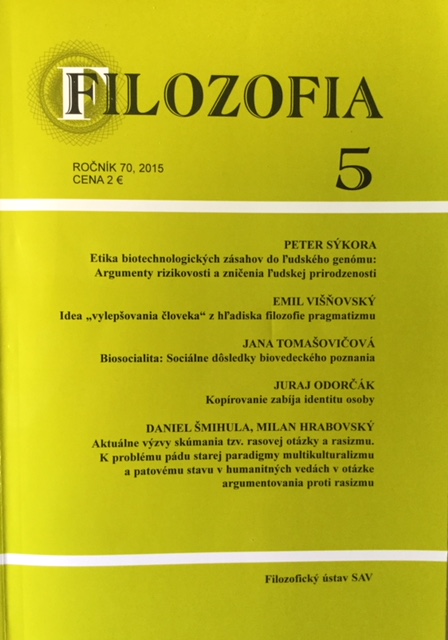 FILOZOFIA

ROČNÍK 70, 2015
CENA 2 €

5

PETER SÝKORA
Etika biotechnologických zásahov do ľudského genómu:
Argumenty rizikovosti a zničenia ľudskej prirodzenosti

EMIL VIŠŇOVSKÝ
Idea „vylepšovania človeka“ z hľadiska filozofie pragmatizmu

JANA TOMAŠOVIČOVÁ
Biosocialita: Sociálne dôsledky biovedeckého poznania

JURAJ ODORČÁK
Kopírovanie zabíja identitu osoby

DANIEL ŠMIHULA, MILAN HRABOVSKÝ
Aktuálne výzvy skúmania tzv. rasovej otázky a rasizmu.
K problému pádu starej paradigmy multikulturalizmu
a patovému stavu v humanitných vedách v otázke
argumentovania proti rasizmu

Filozofický ústav SAV